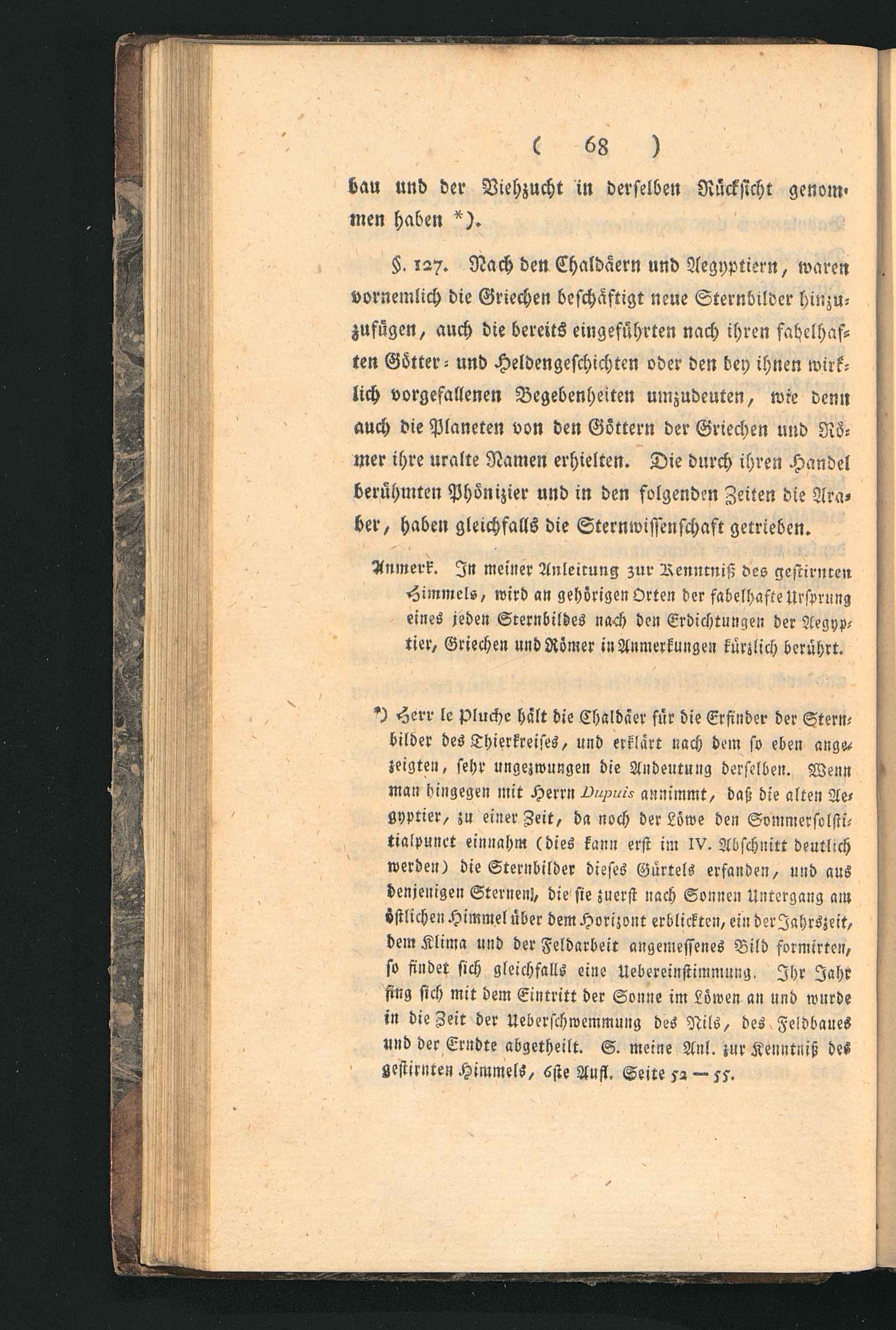 ( 68 )

bau und der Viehzucht in derselben Rücksicht genommen haben *).

§. 127. Nach den Chaldäern und Aegyptiern, waren vornemlich die Griechen beschäftigt neue Sternbilder hinzuzufügen, auch die bereits eingeführten nach ihren fabelhaften Götter- und Heldengeschichten oder den bey ihnen wirklich vorgefallenen Begebenheiten umzudeuten, wie denn auch die Planeten von den Göttern der Griechen und Römer ihre uralte Namen erhielten. Die durch ihren Handel berühmten Phönizier und in den folgenden Zeiten die Araber, haben gleichfalls die Sternwissenschaft getrieben.

Anmerk. In meiner Anleitung zur Kenntniß des gestirnten Himmels, wird an gehörigen Orten der fabelhafte Ursprung eines jeden Sternbildes nach den Erdichtungen der Aegyptier, Griechen und Römer in Anmerkungen kürzlich berührt.

*) Herr le Pluche hält die Chaldäer für die Erfinder der Sternbilder des Thierkreises, und erklärt nach dem so eben angezeigten, sehr ungezwungen die Andeutung derselben. Wenn man hingegen mit Herrn Dupuis annimmt, daß die alten Aegyptier, zu einer Zeit, da noch der Löwe den Sommersolstitialpunct einnahm (dies kann erst im IV. Abschnitt deutlich werden) die Sternbilder dieses Gürtels erfanden, und aus denjenigen Sternen, die sie zuerst nach Sonnen Untergang am östlichen Himmel über dem Horizont erblickten, ein der Jahrszeit, dem Klima und der Feldarbeit angemessenes Bild formirten, so findet sich gleichfalls eine Uebereinstimmung. Ihr Jahr fing sich mit dem Eintritt der Sonne im Löwen an und wurde in die Zeit der Ueberschwemmung des Nils, des Feldbaues und der Erndte abgetheilt. S. meine Anl. zur Kenntniß des gestirnten Himmels, 6ste Aufl. Seite 52 — 55.